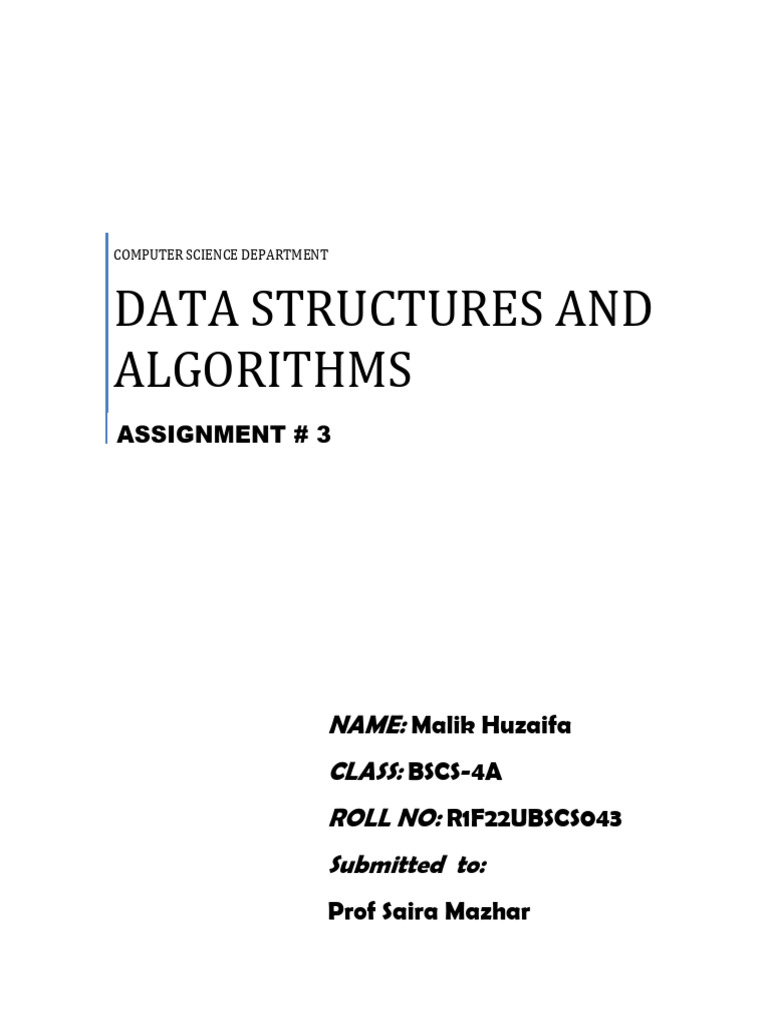 COMPUTER SCIENCE DEPARTMENT

DATA STRUCTURES AND ALGORITHMS

ASSIGNMENT # 3

NAME: Malik Huzaifa

CLASS: BSCS-4A

ROLL NO: R1F22UBSCS043

Submitted to:

Prof Saira Mazhar